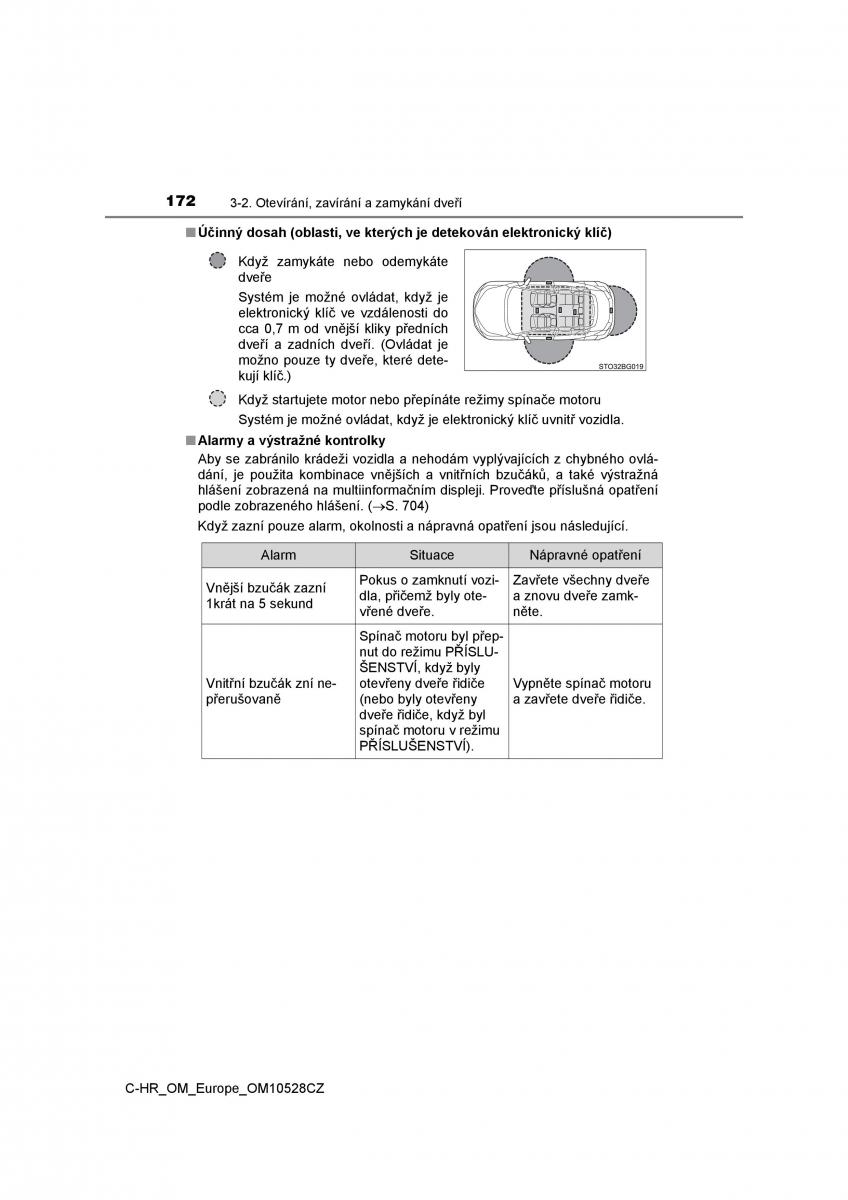 172 3-2. Otevírání, zavírání a zamykání dveří

■ Účinný dosah (oblasti, ve kterých je detekován elektronický klíč)

Když zamykáte nebo odemykáte dveře

Systém je možné ovládat, když je elektronický klíč ve vzdálenosti do cca 0,7 m od vnější kliky předních dveří a zadních dveří. (Ovládat je možno pouze ty dveře, které detekují klíč.)

STO32BG019

Když startujete motor nebo přepínáte režimy spínače motoru

Systém je možné ovládat, když je elektronický klíč uvnitř vozidla.

■ Alarmy a výstražné kontrolky

Aby se zabránilo krádeži vozidla a nehodám vyplývajících z chybného ovládání, je použita kombinace vnějších a vnitřních bzučáků, a také výstražná hlášení zobrazená na multiinformačním displeji. Proveďte příslušná opatření podle zobrazeného hlášení. (→S. 704)

Když zazní pouze alarm, okolnosti a nápravná opatření jsou následující.

| Alarm | Situace | Nápravné opatření |
|---|---|---|
| Vnější bzučák zazní 1krát na 5 sekund | Pokus o zamknutí vozidla, přičemž byly otevřené dveře. | Zavřete všechny dveře a znovu dveře zamkněte. |
| Vnitřní bzučák zní nepřerušovaně | Spínač motoru byl přepnut do režimu PŘÍSLUŠENSTVÍ, když byly otevřeny dveře řidiče (nebo byly otevřeny dveře řidiče, když byl spínač motoru v režimu PŘÍSLUŠENSTVÍ). | Vypněte spínač motoru a zavřete dveře řidiče. |

C-HR_OM_Europe_OM10528CZ